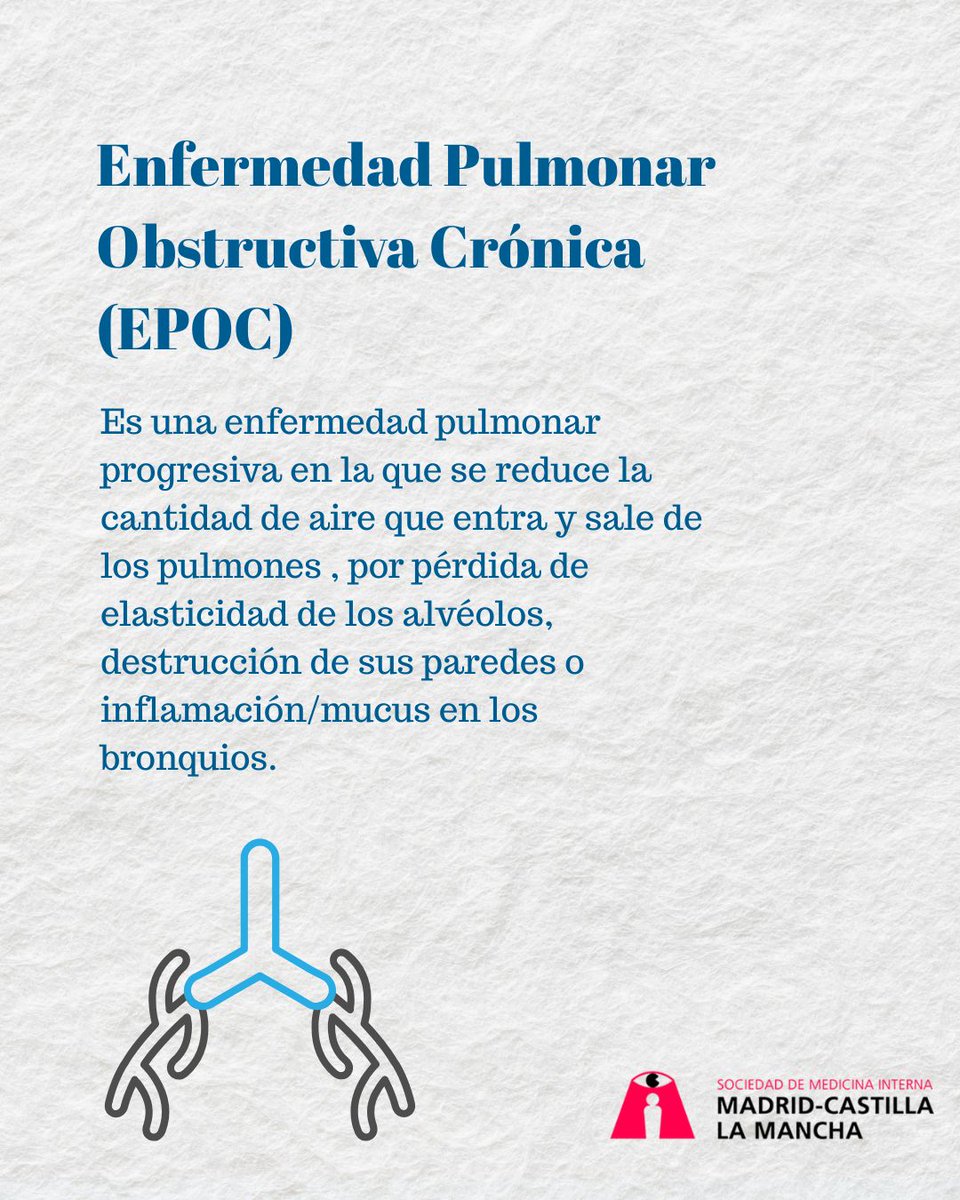 Enfermedad Pulmonar Obstructiva Crónica (EPOC)

Es una enfermedad pulmonar progresiva en la que se reduce la cantidad de aire que entra y sale de los pulmones , por pérdida de elasticidad de los alvéolos, destrucción de sus paredes o inflamación/mucus en los bronquios.

SOCIEDAD DE MEDICINA INTERNA
MADRID-CASTILLA
LA MANCHA